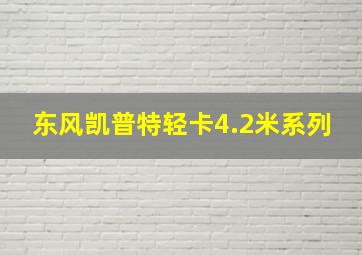 东风凯普特轻卡4.2米系列